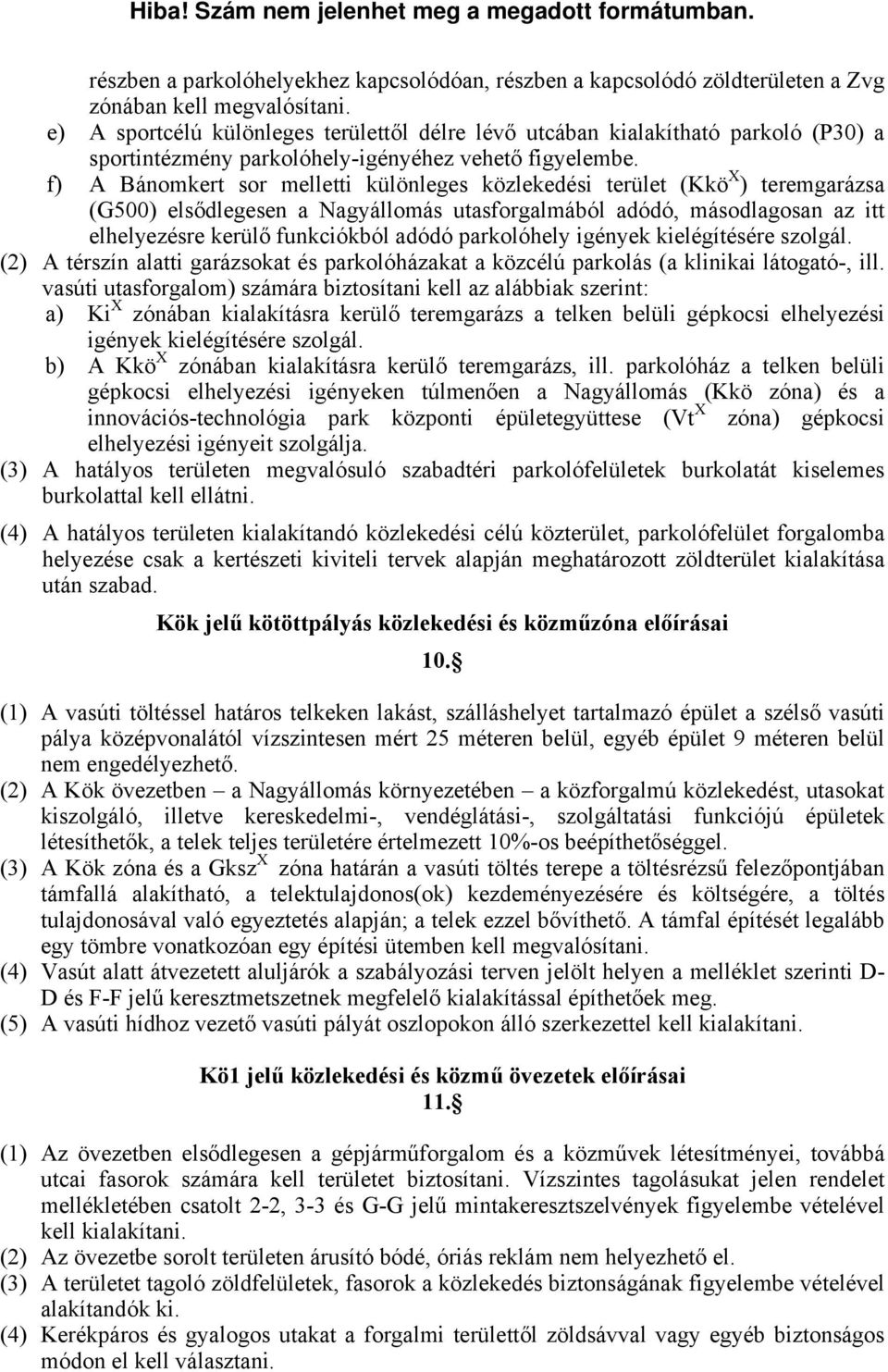 Hiba! Szám nem jelenhet meg a megadott formátumban.

részben a parkolóhelyekhez kapcsolódóan, részben a kapcsolódó zöldterületen a Zvg zónában kell megvalósítani.

e) A sportcélú különleges területtől délre lévő utcában kialakítható parkoló (P30) a sportintézmény parkolóhely-igényéhez vehető figyelembe.

f) A Bánomkert sor melletti különleges közlekedési terület (Kkö$^X$) teremgarázsa (G500) elsődlegesen a Nagyállomás utasforgalmából adódó, másodlagosan az itt elhelyezésre kerülő funkciókból adódó parkolóhely igények kielégítésére szolgál.

(2) A térszín alatti garázsokat és parkolóházakat a közcélú parkolás (a klinikai látogató-, ill. vasúti utasforgalom) számára biztosítani kell az alábbiak szerint:

a) Ki$^X$ zónában kialakításra kerülő teremgarázs a telken belüli gépkocsi elhelyezési igények kielégítésére szolgál.

b) A Kkö$^X$ zónában kialakításra kerülő teremgarázs, ill. parkolóház a telken belüli gépkocsi elhelyezési igényeken túlmenően a Nagyállomás (Kkö zóna) és a innovációs-technológia park központi épületegyüttese (Vt$^X$ zóna) gépkocsi elhelyezési igényeit szolgálja.

(3) A hatályos területen megvalósuló szabadtéri parkolófelületek burkolatát kiselemes burkolattal kell ellátni.

(4) A hatályos területen kialakítandó közlekedési célú közterület, parkolófelület forgalomba helyezése csak a kertészeti kiviteli tervek alapján meghatározott zöldterület kialakítása után szabad.

Kök jelű kötöttpályás közlekedési és közműzóna előírásai

10.§

(1) A vasúti töltéssel határos telkeken lakást, szálláshelyet tartalmazó épület a szélső vasúti pálya középvonalától vízszintesen mért 25 méteren belül, egyéb épület 9 méteren belül nem engedélyezhető.

(2) A Kök övezetben – a Nagyállomás környezetében – a közforgalmú közlekedést, utasokat kiszolgáló, illetve kereskedelmi-, vendéglátási-, szolgáltatási funkciójú épületek létesíthetők, a telek teljes területére értelmezett 10%-os beépíthetőséggel.

(3) A Kök zóna és a Gksz$^X$ zóna határán a vasúti töltés terepe a töltésrézsű felezőpontjában támfallá alakítható, a telektulajdonos(ok) kezdeményezésére és költségére, a töltés tulajdonosával való egyeztetés alapján; a telek ezzel bővíthető. A támfal építését legalább egy tömbre vonatkozóan egy építési ütemben kell megvalósítani.

(4) Vasút alatt átvezetett aluljárók a szabályozási terven jelölt helyen a melléklet szerinti D-D és F-F jelű keresztmetszetnek megfelelő kialakítással építhetőek meg.

(5) A vasúti hídhoz vezető vasúti pályát oszlopokon álló szerkezettel kell kialakítani.

Kö1 jelű közlekedési és közmű övezetek előírásai

11.§

(1) Az övezetben elsődlegesen a gépjárműforgalom és a közművek létesítményei, továbbá utcai fasorok számára kell területet biztosítani. Vízszintes tagolásukat jelen rendelet mellékletében csatolt 2-2, 3-3 és G-G jelű mintakeresztszelvények figyelembe vételével kell kialakítani.

(2) Az övezetbe sorolt területen árusító bódé, óriás reklám nem helyezhető el.

(3) A területet tagoló zöldfelületek, fasorok a közlekedés biztonságának figyelembe vételével alakítandók ki.

(4) Kerékpáros és gyalogos utakat a forgalmi területtől zöldsávval vagy egyéb biztonságos módon el kell választani.